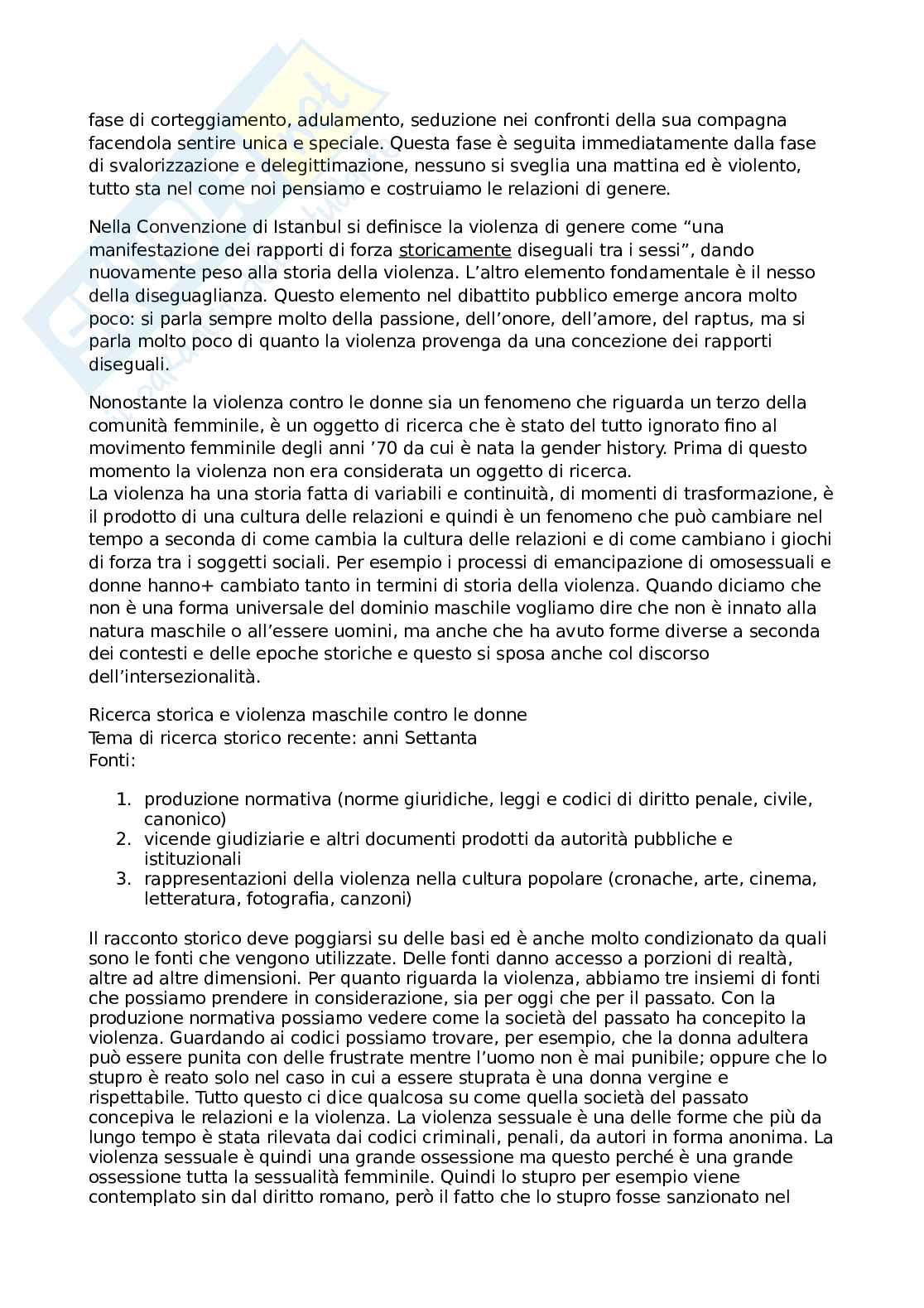 fase di corteggiamento, adulamento, seduzione nei confronti della sua compagna facendola sentire unica e speciale. Questa fase è seguita immediatamente dalla fase di svalorizzazione e delegittimazione, nessuno si sveglia una mattina ed è violento, tutto sta nel come noi pensiamo e costruiamo le relazioni di genere.

Nella Convenzione di Istanbul si definisce la violenza di genere come “una manifestazione dei rapporti di forza storicamente diseguali tra i sessi”, dando nuovamente peso alla storia della violenza. L’altro elemento fondamentale è il nesso della diseguaglianza. Questo elemento nel dibattito pubblico emerge ancora molto poco: si parla sempre molto della passione, dell’onore, dell’amore, del raptus, ma si parla molto poco di quanto la violenza provenga da una concezione dei rapporti diseguali.

Nonostante la violenza contro le donne sia un fenomeno che riguarda un terzo della comunità femminile, è un oggetto di ricerca che è stato del tutto ignorato fino al movimento femminile degli anni ’70 da cui è nata la gender history. Prima di questo momento la violenza non era considerata un oggetto di ricerca.
La violenza ha una storia fatta di variabili e continuità, di momenti di trasformazione, è il prodotto di una cultura delle relazioni e quindi è un fenomeno che può cambiare nel tempo a seconda di come cambia la cultura delle relazioni e di come cambiano i giochi di forza tra i soggetti sociali. Per esempio i processi di emancipazione di omosessuali e donne hanno+ cambiato tanto in termini di storia della violenza. Quando diciamo che non è una forma universale del dominio maschile vogliamo dire che non è innato alla natura maschile o all’essere uomini, ma anche che ha avuto forme diverse a seconda dei contesti e delle epoche storiche e questo si sposa anche col discorso dell’intersezionalità.

Ricerca storica e violenza maschile contro le donne
Tema di ricerca storico recente: anni Settanta
Fonti:

1. produzione normativa (norme giuridiche, leggi e codici di diritto penale, civile, canonico)
2. vicende giudiziarie e altri documenti prodotti da autorità pubbliche e istituzionali
3. rappresentazioni della violenza nella cultura popolare (cronache, arte, cinema, letteratura, fotografia, canzoni)

Il racconto storico deve poggiarsi su delle basi ed è anche molto condizionato da quali sono le fonti che vengono utilizzate. Delle fonti danno accesso a porzioni di realtà, altre ad altre dimensioni. Per quanto riguarda la violenza, abbiamo tre insiemi di fonti che possiamo prendere in considerazione, sia per oggi che per il passato. Con la produzione normativa possiamo vedere come la società del passato ha concepito la violenza. Guardando ai codici possiamo trovare, per esempio, che la donna adultera può essere punita con delle frustrate mentre l’uomo non è mai punibile; oppure che lo stupro è reato solo nel caso in cui a essere stuprata è una donna vergine e rispettabile. Tutto questo ci dice qualcosa su come quella società del passato concepiva le relazioni e la violenza. La violenza sessuale è una delle forme che più da lungo tempo è stata rilevata dai codici criminali, penali, da autori in forma anonima. La violenza sessuale è quindi una grande ossessione ma questo perché è una grande ossessione tutta la sessualità femminile. Quindi lo stupro per esempio viene contemplato sin dal diritto romano, però il fatto che lo stupro fosse sanzionato nel